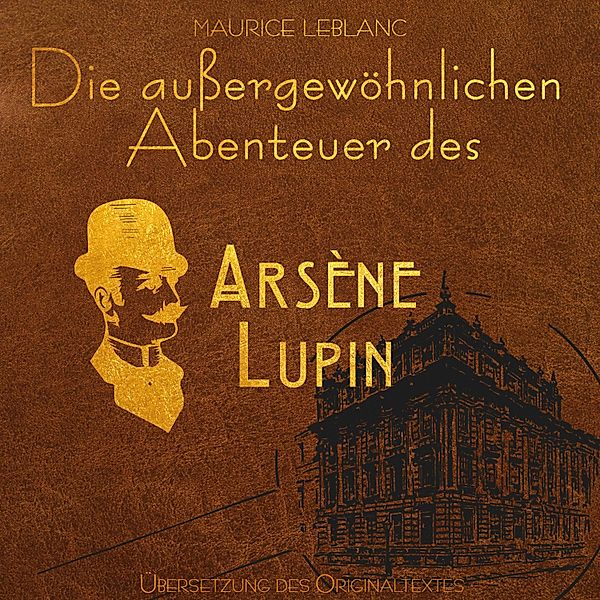 MAURICE LEBLANC

Die außergewöhnlichen Abenteuer des

ARSÈNE LUPIN

ÜBERSETZUNG DES ORIGINALTEXTES